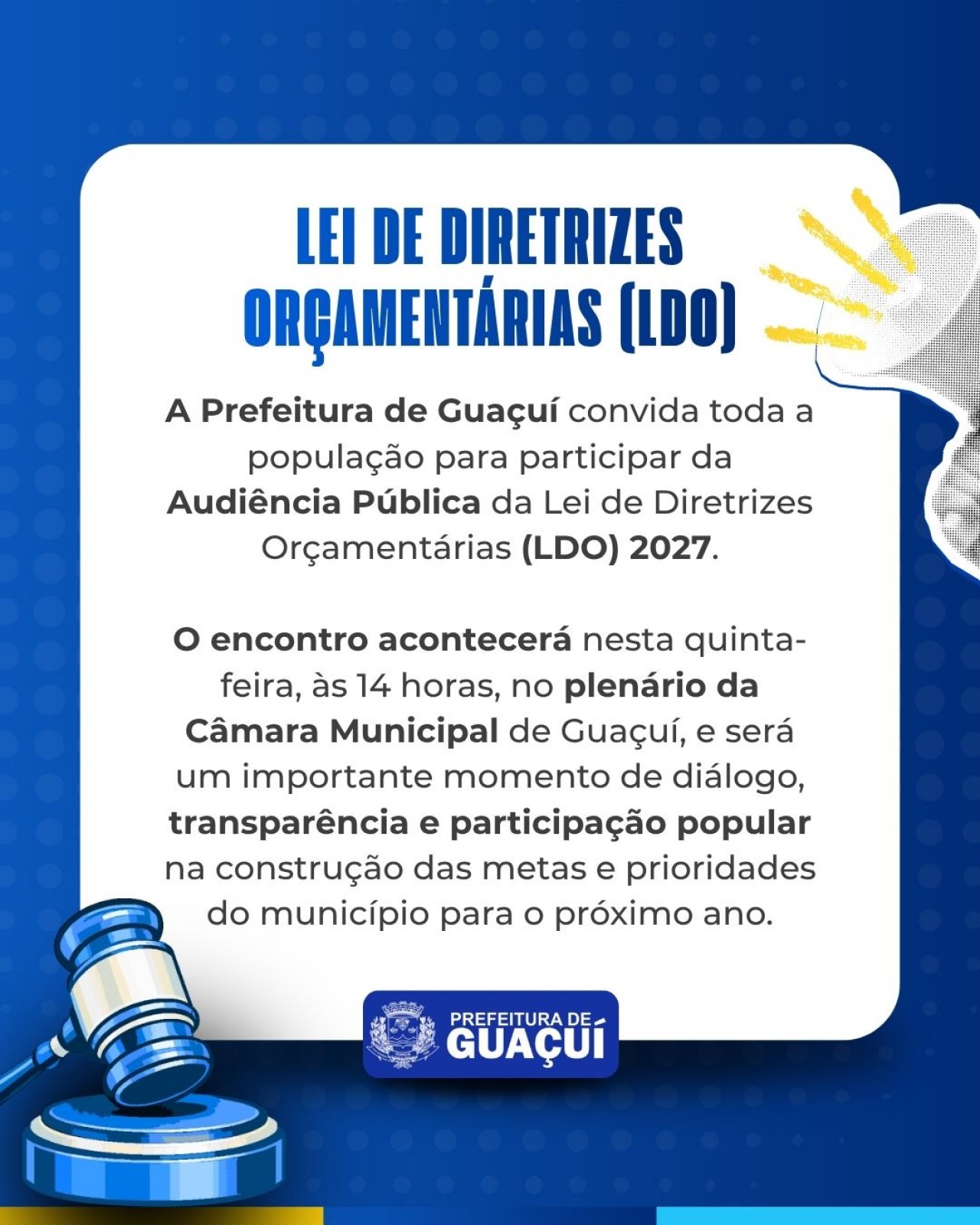 LEI DE DIRETRIZES ORÇAMENTÁRIAS (LDO)

A Prefeitura de Guaçuí convida toda a população para participar da Audiência Pública da Lei de Diretrizes Orçamentárias (LDO) 2027.

O encontro acontecerá nesta quinta-feira, às 14 horas, no plenário da Câmara Municipal de Guaçuí, e será um importante momento de diálogo, transparência e participação popular na construção das metas e prioridades do município para o próximo ano.

PREFEITURA DE GUAÇUÍ